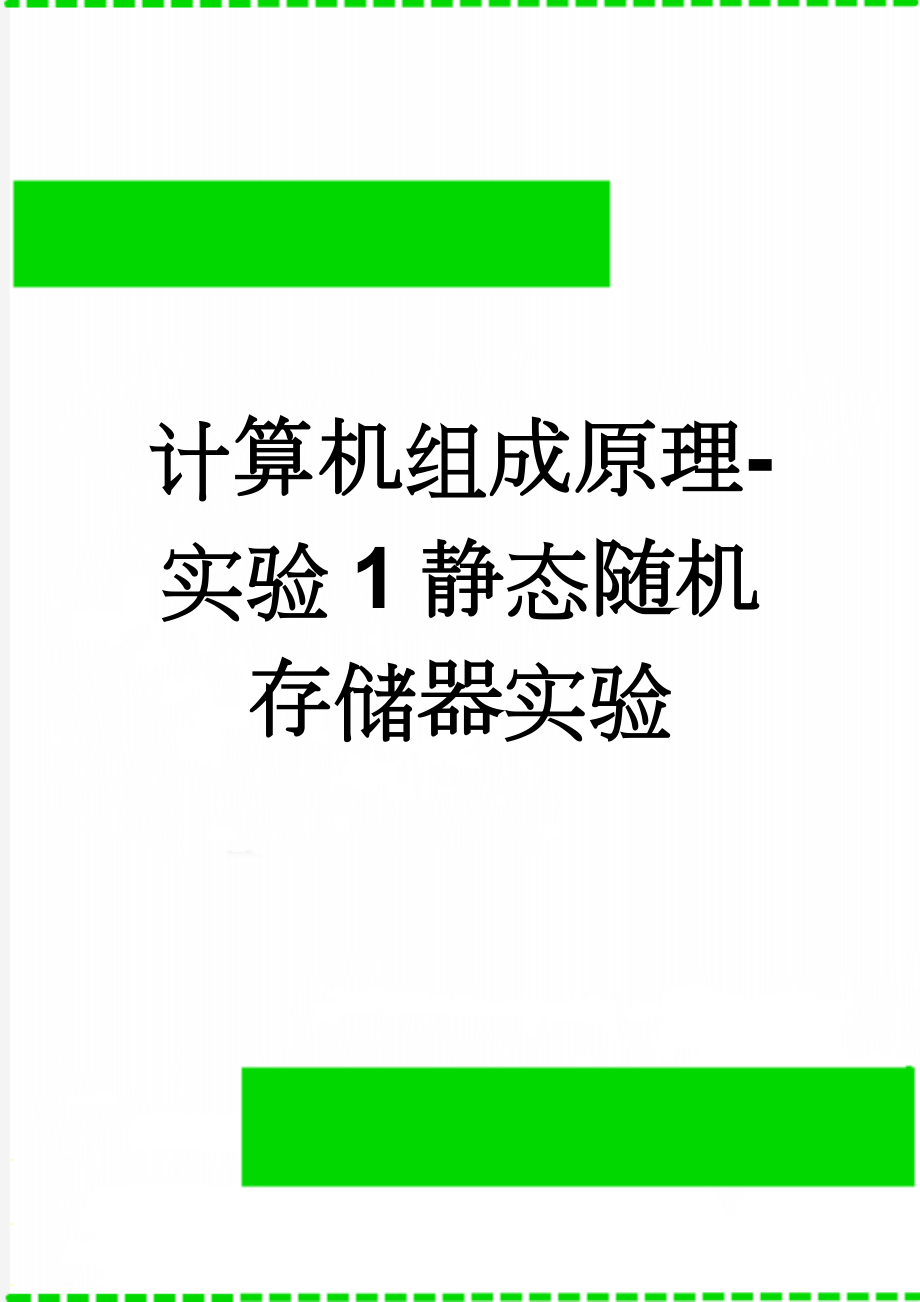 计算机组成原理-实验 1 静态随机存储器实验